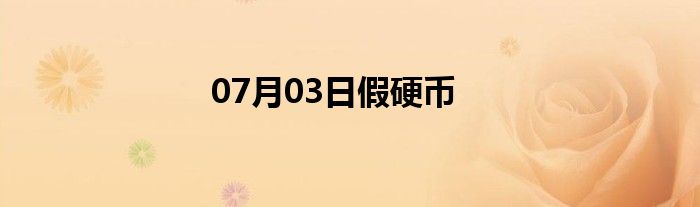 07月03日假硬币